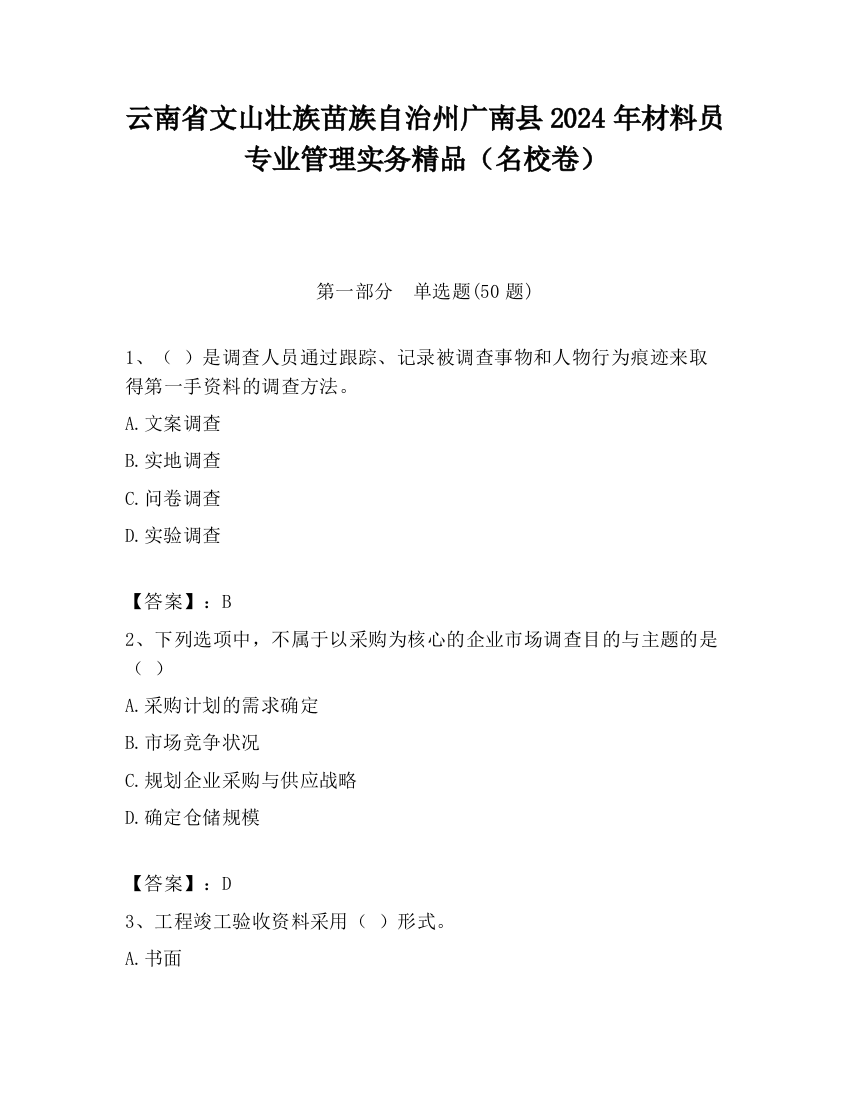 云南省文山壮族苗族自治州广南县2024年材料员专业管理实务精品（名校卷）

第一部分　单选题(50题)

1、（ ）是调查人员通过跟踪、记录被调查事物和人物行为痕迹来取得第一手资料的调查方法。

A.文案调查

B.实地调查

C.问卷调查

D.实验调查

【答案】：B

2、下列选项中，不属于以采购为核心的企业市场调查目的与主题的是（ ）

A.采购计划的需求确定

B.市场竞争状况

C.规划企业采购与供应战略

D.确定仓储规模

【答案】：D

3、工程竣工验收资料采用（ ）形式。

A.书面